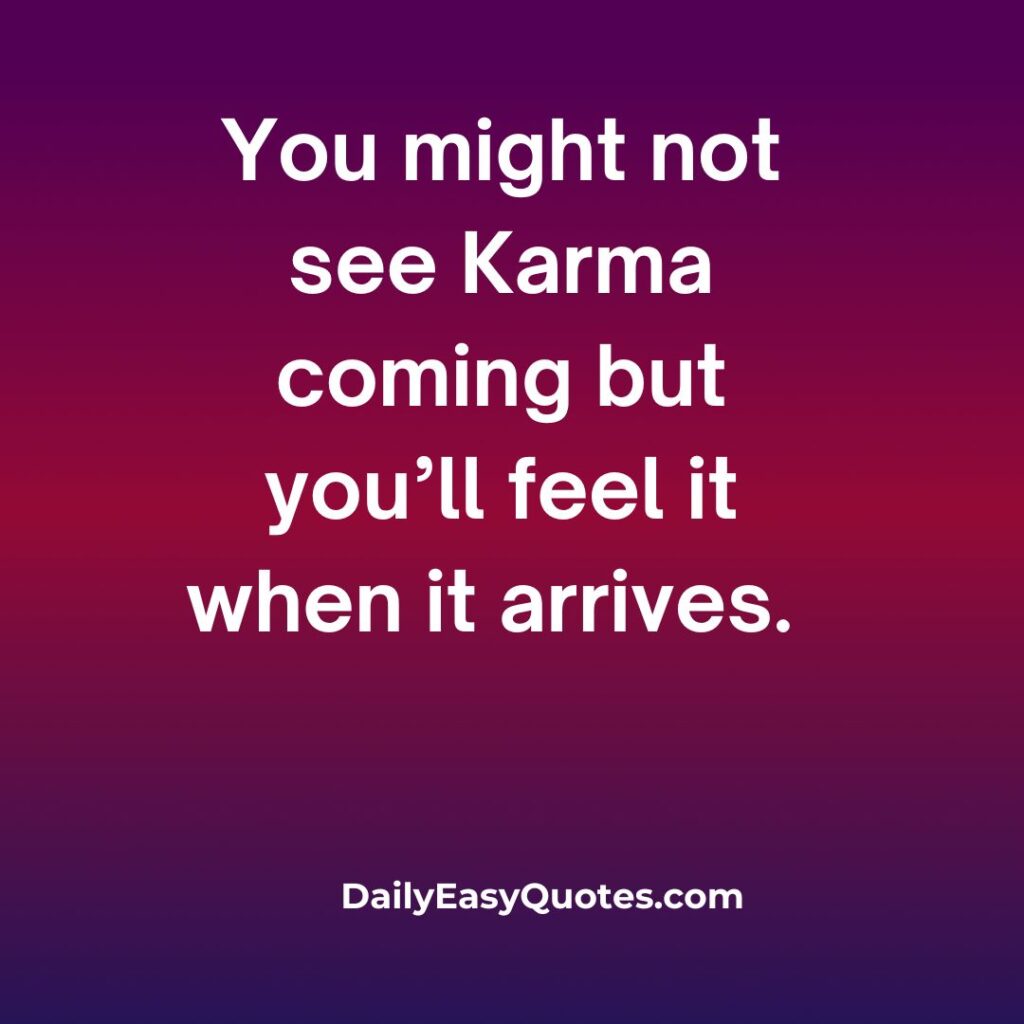 You might not see Karma coming but you’ll feel it when it arrives.

DailyEasyQuotes.com